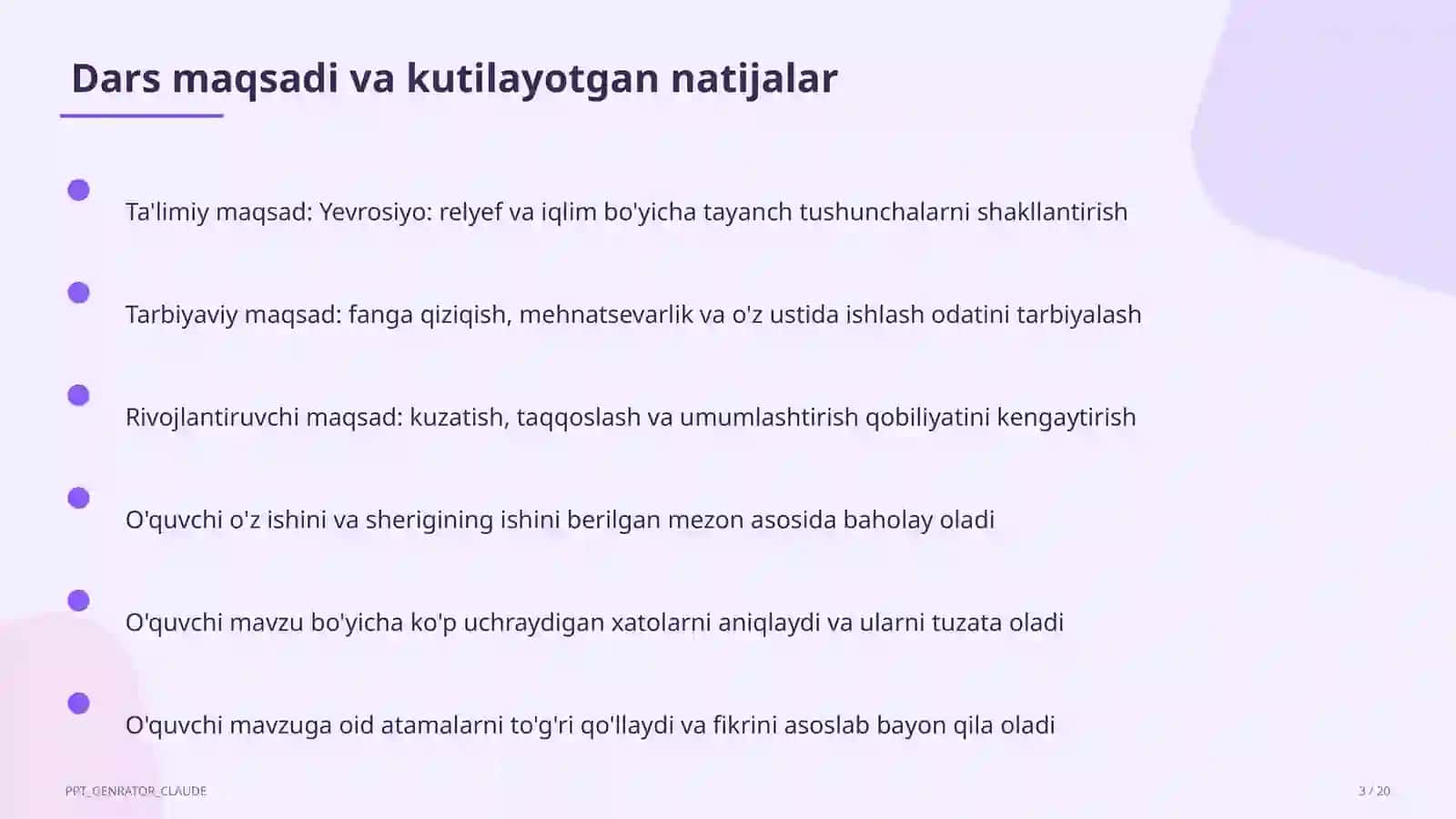 Dars maqsadi va kutilayotgan natijalar

Ta'limiy maqsad: Yevrosiyo: relyef va iqlim bo'yicha tayanch tushunchalarni shakllantirish

Tarbiyaviy maqsad: fanga qiziqish, mehnatsevarlik va o'z ustida ishlash odatini tarbiyalash

Rivojlantiruvchi maqsad: kuzatish, taqqoslash va umumlashtirish qobiliyatini kengaytirish

O'quvchi o'z ishini va sherigining ishini berilgan mezon asosida baholay oladi

O'quvchi mavzu bo'yicha ko'p uchraydigan xatolarni aniqlaydi va ularni tuzata oladi

O'quvchi mavzuga oid atamalarni to'g'ri qo'llaydi va fikrini asoslab bayon qila oladi

PPT_GENRATOR_CLAUDE

3 / 20